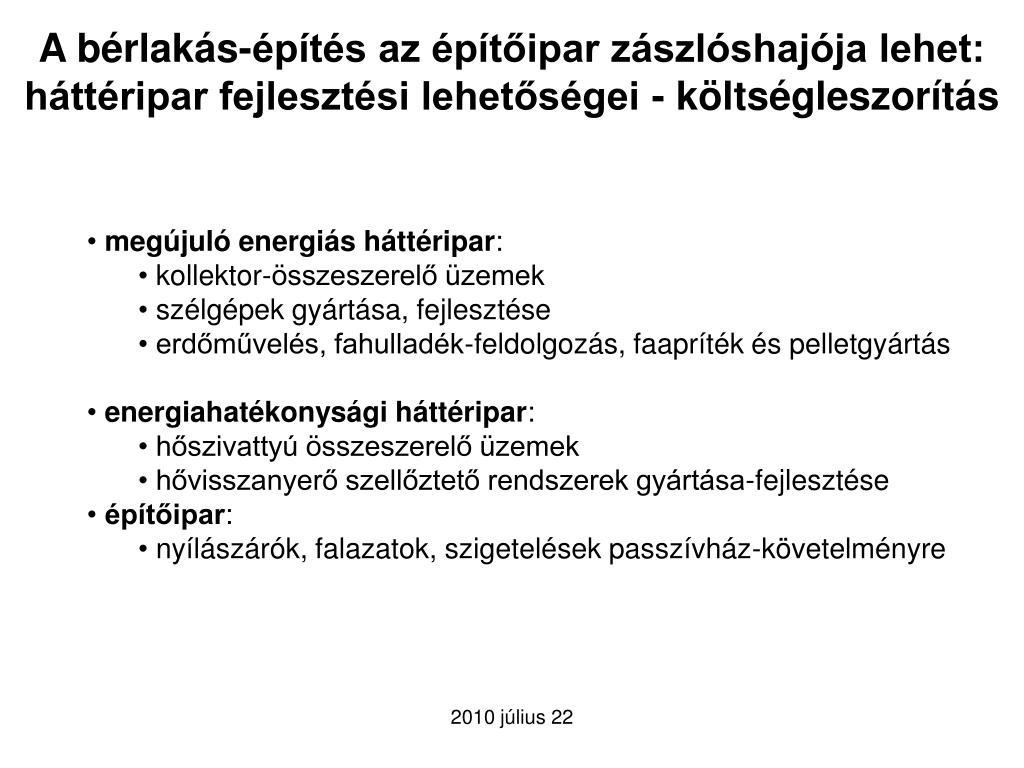 A bérlakás-építés az építőipar zászlóshajója lehet: háttéripar fejlesztési lehetőségei - költségleszorítás

• megújuló energiás háttéripar:
• kollektor-összeszerelő üzemek
• szélgépek gyártása, fejlesztése
• erdőművelés, fahulladék-feldolgozás, faapríték és pelletgyártás

• energiahatékonysági háttéripar:
• hőszivattyú összeszerelő üzemek
• hővisszanyerő szellőztető rendszerek gyártása-fejlesztése
• építőipar:
• nyílászárók, falazatok, szigetelések passzívház-követelményre

2010 július 22